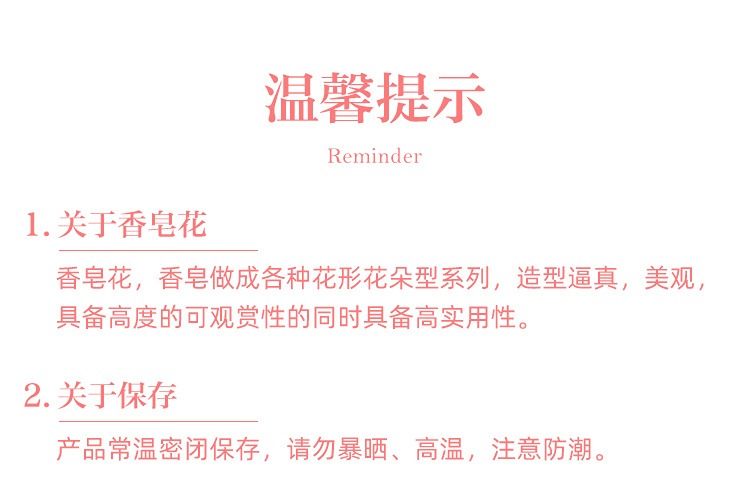 温馨提示

Reminder

1.关于香皂花

香皂花，香皂做成各种花形花朵型系列，造型逼真，美观，具备高度的可观赏性的同时具备高实用性。

2.关于保存

产品常温密闭保存，请勿暴晒、高温，注意防潮。